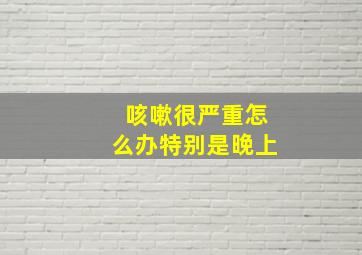 咳嗽很严重怎么办特别是晚上